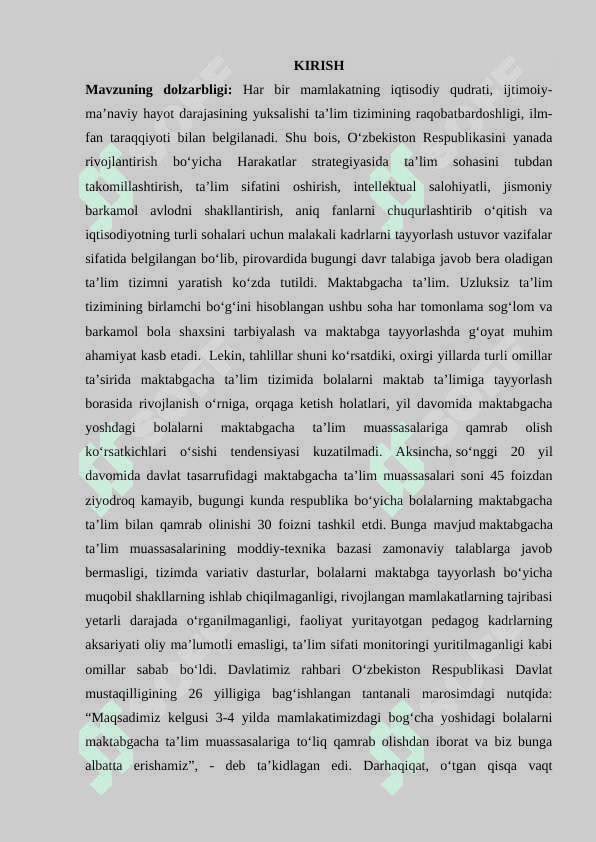 KIRISH

**Mavzuning dolzarbligi:** Har bir mamlakatning iqtisodiy qudrati, ijtimoiy-ma’naviy hayot darajasining yuksalishi ta’lim tizimining raqobatbardoshligi, ilm-fan taraqqiyoti bilan belgilanadi. Shu bois, O‘zbekiston Respublikasini yanada rivojlantirish bo‘yicha Harakatlar strategiyasida ta’lim sohasini tubdan takomillashtirish, ta’lim sifatini oshirish, intellektual salohiyatli, jismoniy barkamol avlodni shakllantirish, aniq fanlarni chuqurlashtirib o‘qitish va iqtisodiyotning turli sohalari uchun malakali kadrlarni tayyorlash ustuvor vazifalar sifatida belgilangan bo‘lib, pirovardida bugungi davr talabiga javob bera oladigan ta’lim tizimni yaratish ko‘zda tutildi. Maktabgacha ta’lim. Uzluksiz ta’lim tizimining birlamchi bo‘g‘ini hisoblangan ushbu soha har tomonlama sog‘lom va barkamol bola shaxsini tarbiyalash va maktabga tayyorlashda g‘oyat muhim ahamiyat kasb etadi. Lekin, tahlillar shuni ko‘rsatdiki, oxirgi yillarda turli omillar ta’sirida maktabgacha ta’lim tizimida bolalarni maktab ta’limiga tayyorlash borasida rivojlanish o‘rniga, orqaga ketish holatlari, yil davomida maktabgacha yoshdagi bolalarni maktabgacha ta’lim muassasalariga qamrab olish ko‘rsatkichlari o‘sishi tendensiyasi kuzatilmadi. Aksincha, so‘nggi 20 yil davomida davlat tasarrufidagi maktabgacha ta’lim muassasalari soni 45 foizdan ziyodroq kamayib, bugungi kunda respublika bo‘yicha bolalarning maktabgacha ta’lim bilan qamrab olinishi 30 foizni tashkil etdi. Bunga mavjud maktabgacha ta’lim muassasalarining moddiy-texnika bazasi zamonaviy talablarga javob bermasligi, tizimda variativ dasturlar, bolalarni maktabga tayyorlash bo‘yicha muqobil shakllarning ishlab chiqilmaganligi, rivojlangan mamlakatlarning tajribasi yetarli darajada o‘rganilmaganligi, faoliyat yuritayotgan pedagog kadrlarning aksariyati oliy ma’lumotli emasligi, ta’lim sifati monitoringi yuritilmaganligi kabi omillar sabab bo‘ldi. Davlatimiz rahbari O‘zbekiston Respublikasi Davlat mustaqilligining 26 yilligiga bag‘ishlangan tantanali marosimdagi nutqida: “Maqsadimiz kelgusi 3-4 yilda mamlakatimizdagi bog‘cha yoshidagi bolalarni maktabgacha ta’lim muassasalariga to‘liq qamrab olishdan iborat va biz bunga albatta erishamiz”, - deb ta’kidlagan edi. Darhaqiqat, o‘tgan qisqa vaqt